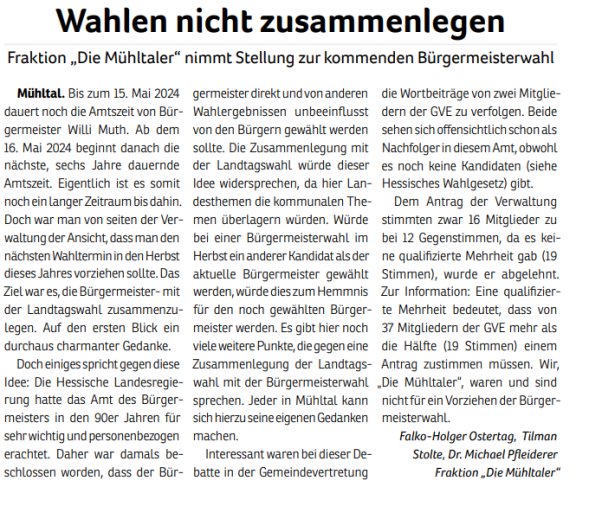 Wahlen nicht zusammenlegen

Fraktion „Die Mühltaler“ nimmt Stellung zur kommenden Bürgermeisterwahl

Mühltal. Bis zum 15. Mai 2024 dauert noch die Amtszeit von Bürgermeister Willi Muth. Ab dem 16. Mai 2024 beginnt danach die nächste, sechs Jahre dauernde Amtszeit. Eigentlich ist es somit noch ein langer Zeitraum bis dahin. Doch war man von seiten der Verwaltung der Ansicht, dass man den nächsten Wahltermin in den Herbst dieses Jahres vorziehen sollte. Das Ziel war es, die Bürgermeister- mit der Landtagswahl zusammenzulegen. Auf den ersten Blick ein durchaus charmanter Gedanke.

Doch einiges spricht gegen diese Idee: Die Hessische Landesregierung hatte das Amt des Bürgermeisters in den 90er Jahren für sehr wichtig und personenbezogen erachtet. Daher war damals beschlossen worden, dass der Bürgermeister direkt und von anderen Wahlergebnissen unbeeinflusst von den Bürgern gewählt werden sollte. Die Zusammenlegung mit der Landtagswahl würde dieser Idee widersprechen, da hier Landesthemen die kommunalen Themen überlagern würden. Würde bei einer Bürgermeisterwahl im Herbst ein anderer Kandidat als der aktuelle Bürgermeister gewählt werden, würde dies zum Hemmnis für den noch gewählten Bürgermeister werden. Es gibt hier noch viele weitere Punkte, die gegen eine Zusammenlegung der Landtagswahl mit der Bürgermeisterwahl sprechen. Jeder in Mühltal kann sich hierzu seine eigenen Gedanken machen.

Interessant waren bei dieser Debatte in der Gemeindevertretung die Wortbeiträge von zwei Mitgliedern der GVE zu verfolgen. Beide sehen sich offensichtlich schon als Nachfolger in diesem Amt, obwohl es noch keine Kandidaten (siehe Hessisches Wahlgesetz) gibt.

Dem Antrag der Verwaltung stimmten zwar 16 Mitglieder zu bei 12 Gegenstimmen, da es keine qualifizierte Mehrheit gab (19 Stimmen), wurde er abgelehnt. Zur Information: Eine qualifizierte Mehrheit bedeutet, dass von 37 Mitgliedern der GVE mehr als die Hälfte (19 Stimmen) einem Antrag zustimmen müssen. Wir, „Die Mühltaler“, waren und sind nicht für ein Vorziehen der Bürgermeisterwahl.

Falko-Holger Ostertag, Tilman Stolte, Dr. Michael Pfleiderer
Fraktion „Die Mühltaler“